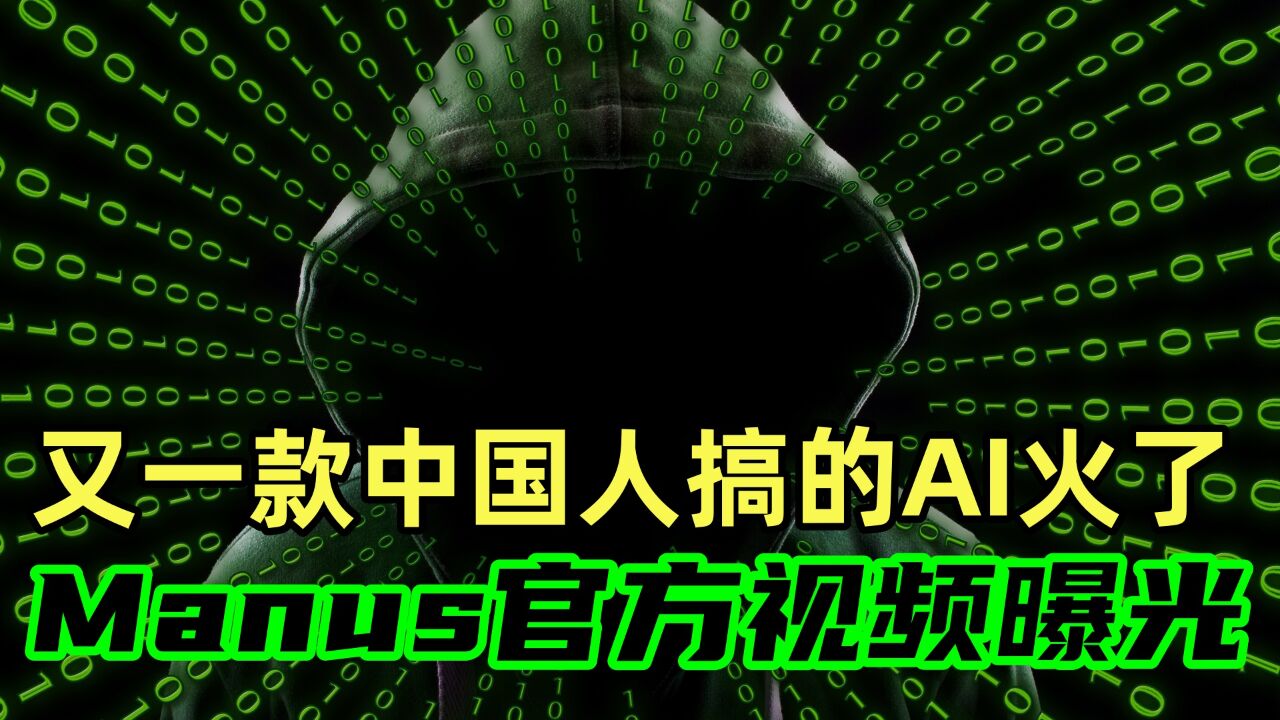 又一款中国人搞的AI火了
Manus官方视频曝光